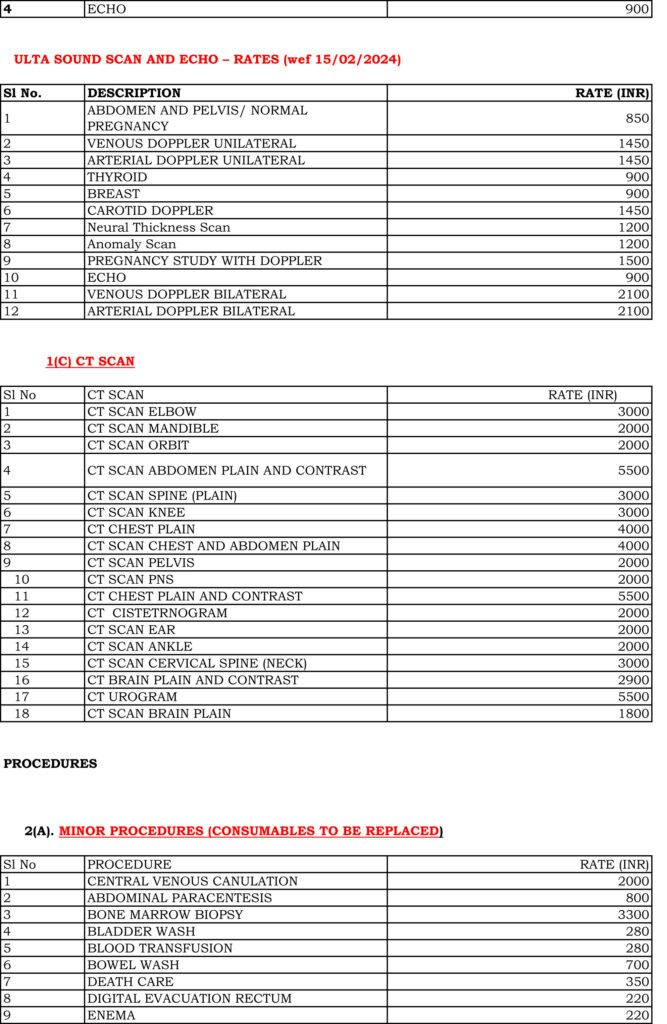 | 4 | ECHO | 900 |
|---|---|---|

ULTA SOUND SCAN AND ECHO – RATES (wef 15/02/2024)

| Sl No. | DESCRIPTION | RATE (INR) |
|---|---|---|
| 1 | ABDOMEN AND PELVIS/ NORMAL PREGNANCY | 850 |
| 2 | VENOUS DOPPLER UNILATERAL | 1450 |
| 3 | ARTERIAL DOPPLER UNILATERAL | 1450 |
| 4 | THYROID | 900 |
| 5 | BREAST | 900 |
| 6 | CAROTID DOPPLER | 1450 |
| 7 | Neural Thickness Scan | 1200 |
| 8 | Anomaly Scan | 1200 |
| 9 | PREGNANCY STUDY WITH DOPPLER | 1500 |
| 10 | ECHO | 900 |
| 11 | VENOUS DOPPLER BILATERAL | 2100 |
| 12 | ARTERIAL DOPPLER BILATERAL | 2100 |

1(C) CT SCAN

| Sl No | CT SCAN | RATE (INR) |
|---|---|---|
| 1 | CT SCAN ELBOW | 3000 |
| 2 | CT SCAN MANDIBLE | 2000 |
| 3 | CT SCAN ORBIT | 2000 |
| 4 | CT SCAN ABDOMEN PLAIN AND CONTRAST | 5500 |
| 5 | CT SCAN SPINE (PLAIN) | 3000 |
| 6 | CT SCAN KNEE | 3000 |
| 7 | CT CHEST PLAIN | 4000 |
| 8 | CT SCAN CHEST AND ABDOMEN PLAIN | 4000 |
| 9 | CT SCAN PELVIS | 2000 |
| 10 | CT SCAN PNS | 2000 |
| 11 | CT CHEST PLAIN AND CONTRAST | 5500 |
| 12 | CT CISTETRNOGRAM | 2000 |
| 13 | CT SCAN EAR | 2000 |
| 14 | CT SCAN ANKLE | 2000 |
| 15 | CT SCAN CERVICAL SPINE (NECK) | 3000 |
| 16 | CT BRAIN PLAIN AND CONTRAST | 2900 |
| 17 | CT UROGRAM | 5500 |
| 18 | CT SCAN BRAIN PLAIN | 1800 |

PROCEDURES

2(A). MINOR PROCEDURES (CONSUMABLES TO BE REPLACED)

| Sl No | PROCEDURE | RATE (INR) |
|---|---|---|
| 1 | CENTRAL VENOUS CANULATION | 2000 |
| 2 | ABDOMINAL PARACENTESIS | 800 |
| 3 | BONE MARROW BIOPSY | 3300 |
| 4 | BLADDER WASH | 280 |
| 5 | BLOOD TRANSFUSION | 280 |
| 6 | BOWEL WASH | 700 |
| 7 | DEATH CARE | 350 |
| 8 | DIGITAL EVACUATION RECTUM | 220 |
| 9 | ENEMA | 220 |